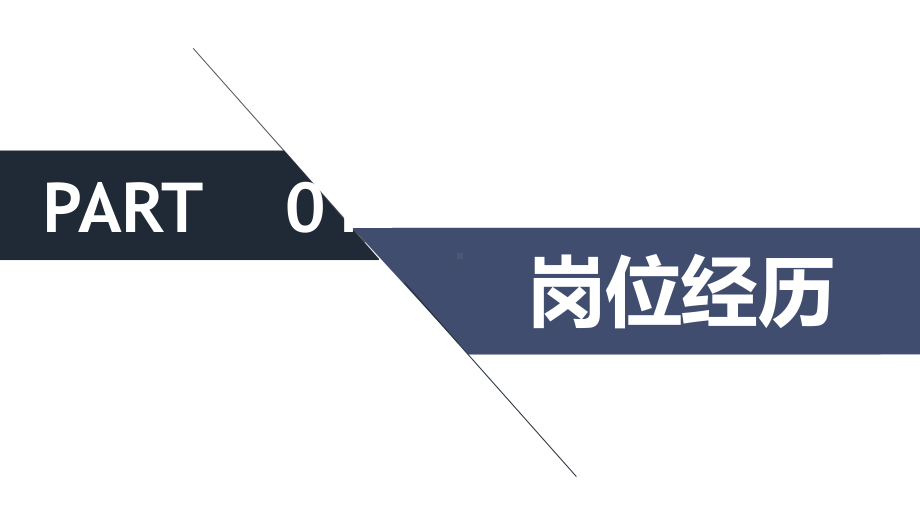 PART 01

岗位经历